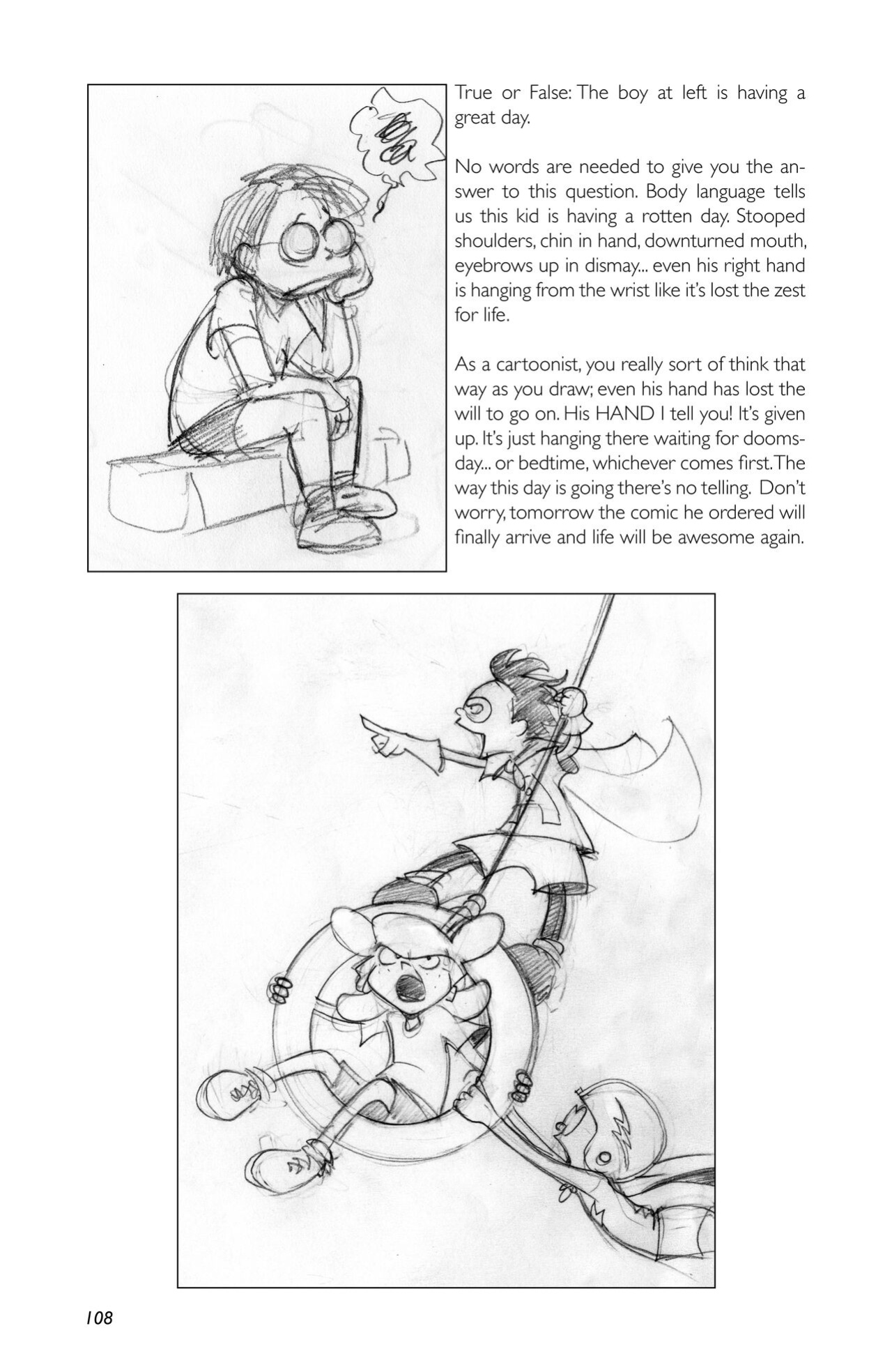 True or False: The boy at left is having a great day.

No words are needed to give you the answer to this question. Body language tells us this kid is having a rotten day. Stooped shoulders, chin in hand, downturned mouth, eyebrows up in dismay... even his right hand is hanging from the wrist like it's lost the zest for life.

As a cartoonist, you really sort of think that way as you draw; even his hand has lost the will to go on. His HAND I tell you! It's given up. It's just hanging there waiting for doomsday... or bedtime, whichever comes first. The way this day is going there's no telling. Don't worry, tomorrow the comic he ordered will finally arrive and life will be awesome again.

108